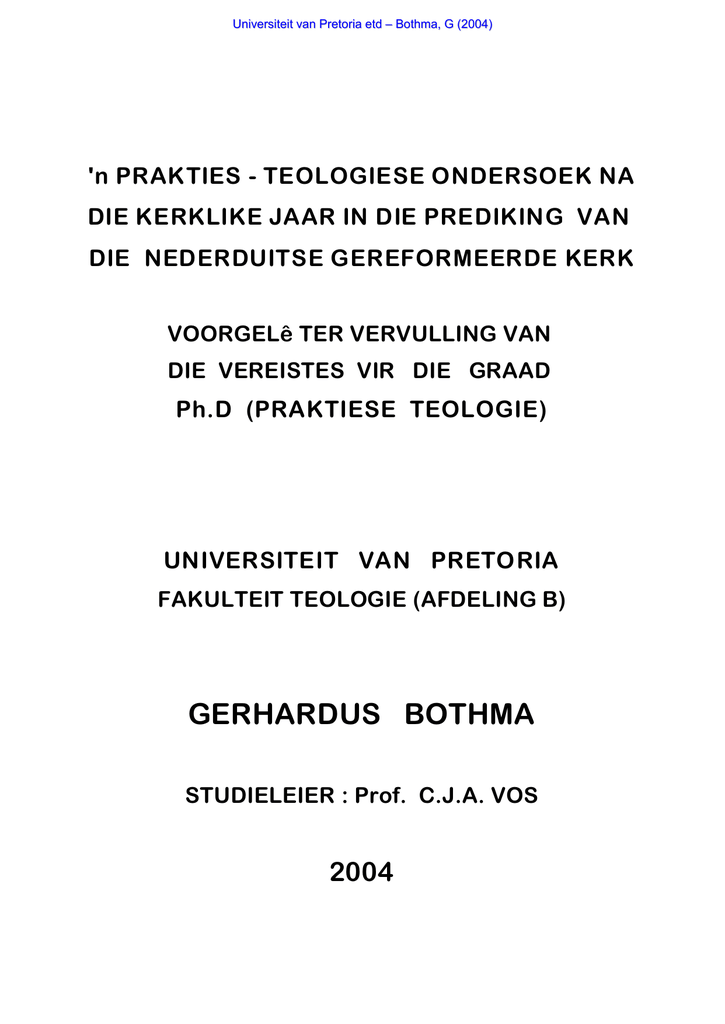 Universiteit van Pretoria etd – Bothma, G (2004)

'n PRAKTIES - TEOLOGIESE ONDERSOEK NA DIE KERKLIKE JAAR IN DIE PREDIKING VAN DIE NEDERDUITSE GEREFORMEERDE KERK

VOORGELê TER VERVULLING VAN DIE VEREISTES VIR DIE GRAAD Ph.D (PRAKTIESE TEOLOGIE)

UNIVERSITEIT VAN PRETORIA
FAKULTEIT TEOLOGIE (AFDELING B)

GERHARDUS BOTHMA

STUDIELEIER : Prof. C.J.A. VOS

2004